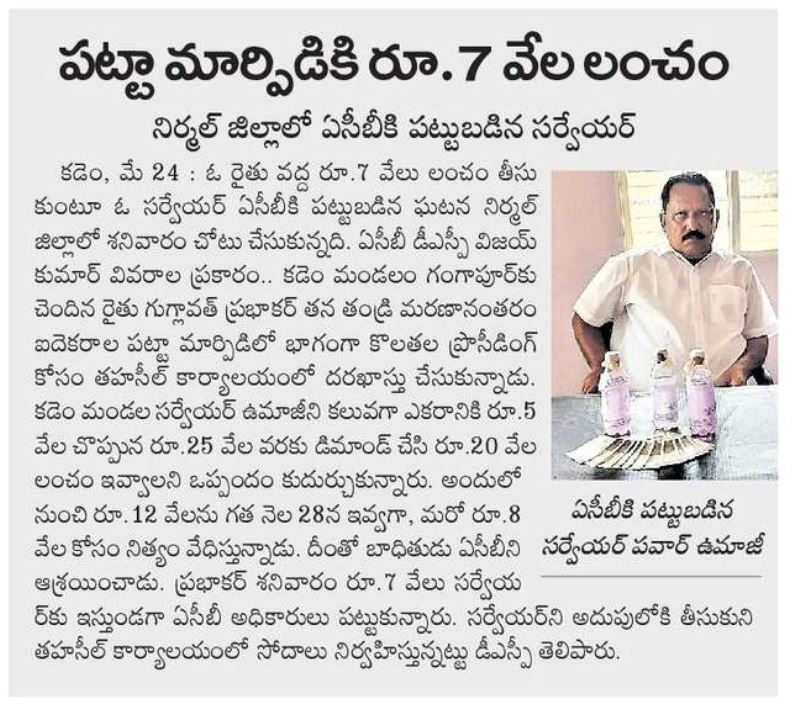 పట్టా మార్పిడికి రూ.7 వేల లంచం

నిర్మల్ జిల్లాలో ఏసీబీకి పట్టుబడిన సర్వేయర్

కడెం, మే 24 : ఓ రైతు వద్ద రూ.7 వేలు లంచం తీసుకుంటూ ఓ సర్వేయర్ ఏసీబీకి పట్టుబడిన ఘటన నిర్మల్ జిల్లాలో శనివారం చోటు చేసుకున్నది. ఏసీబీ డీఎస్పీ విజయ్ కుమార్ వివరాల ప్రకారం.. కడెం మండలం గంగాపూర్‌కు చెందిన రైతు గుగ్లావత్ ప్రభాకర్ తన తండ్రి మరణానంతరం ఐదెకరాల పట్టా మార్పిడిలో భాగంగా కొలతల ప్రొసీడింగ్ కోసం తహసీల్ కార్యాలయంలో దరఖాస్తు చేసుకున్నాడు. కడెం మండల సర్వేయర్ ఉమాజీని కలువగా ఎకరానికి రూ.5 వేల చొప్పున రూ.25 వేల వరకు డిమాండ్ చేసి రూ.20 వేల లంచం ఇవ్వాలని ఒప్పందం కుదుర్చుకున్నారు. అందులో నుంచి రూ.12 వేలను గత నెల 28న ఇవ్వగా, మరో రూ.8 వేల కోసం నిత్యం వేధిస్తున్నాడు. దీంతో బాధితుడు ఏసీబీని ఆశ్రయించాడు. ప్రభాకర్ శనివారం రూ.7 వేలు సర్వేయర్‌కు ఇస్తుండగా ఏసీబీ అధికారులు పట్టుకున్నారు. సర్వేయర్‌ని అదుపులోకి తీసుకుని తహసీల్ కార్యాలయంలో సోదాలు నిర్వహిస్తున్నట్టు డీఎస్పీ తెలిపారు.

ఏసీబీకి పట్టుబడిన సర్వేయర్ పవార్ ఉమాజీ